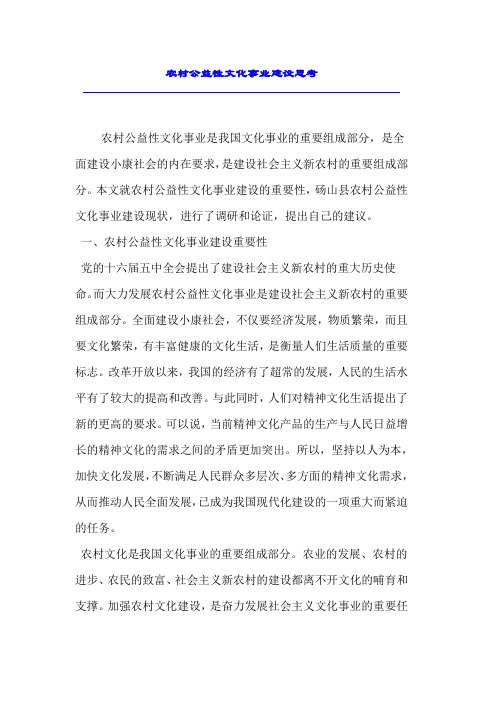 农村公益性文化事业建设思考

农村公益性文化事业是我国文化事业的重要组成部分，是全面建设小康社会的内在要求，是建设社会主义新农村的重要组成部分。本文就农村公益性文化事业建设的重要性，砀山县农村公益性文化事业建设现状，进行了调研和论证，提出自己的建议。

一、农村公益性文化事业建设重要性

党的十六届五中全会提出了建设社会主义新农村的重大历史使命。而大力发展农村公益性文化事业是建设社会主义新农村的重要组成部分。全面建设小康社会，不仅要经济发展，物质繁荣，而且要文化繁荣，有丰富健康的文化生活，是衡量人们生活质量的重要标志。改革开放以来，我国的经济有了超常的发展，人民的生活水平有了较大的提高和改善。与此同时，人们对精神文化生活提出了新的更高的要求。可以说，当前精神文化产品的生产与人民日益增长的精神文化的需求之间的矛盾更加突出。所以，坚持以人为本，加快文化发展，不断满足人民群众多层次、多方面的精神文化需求，从而推动人民全面发展，已成为我国现代化建设的一项重大而紧迫的任务。

农村文化是我国文化事业的重要组成部分。农业的发展、农村的进步、农民的致富、社会主义新农村的建设都离不开文化的哺育和支撑。加强农村文化建设，是奋力发展社会主义文化事业的重要任